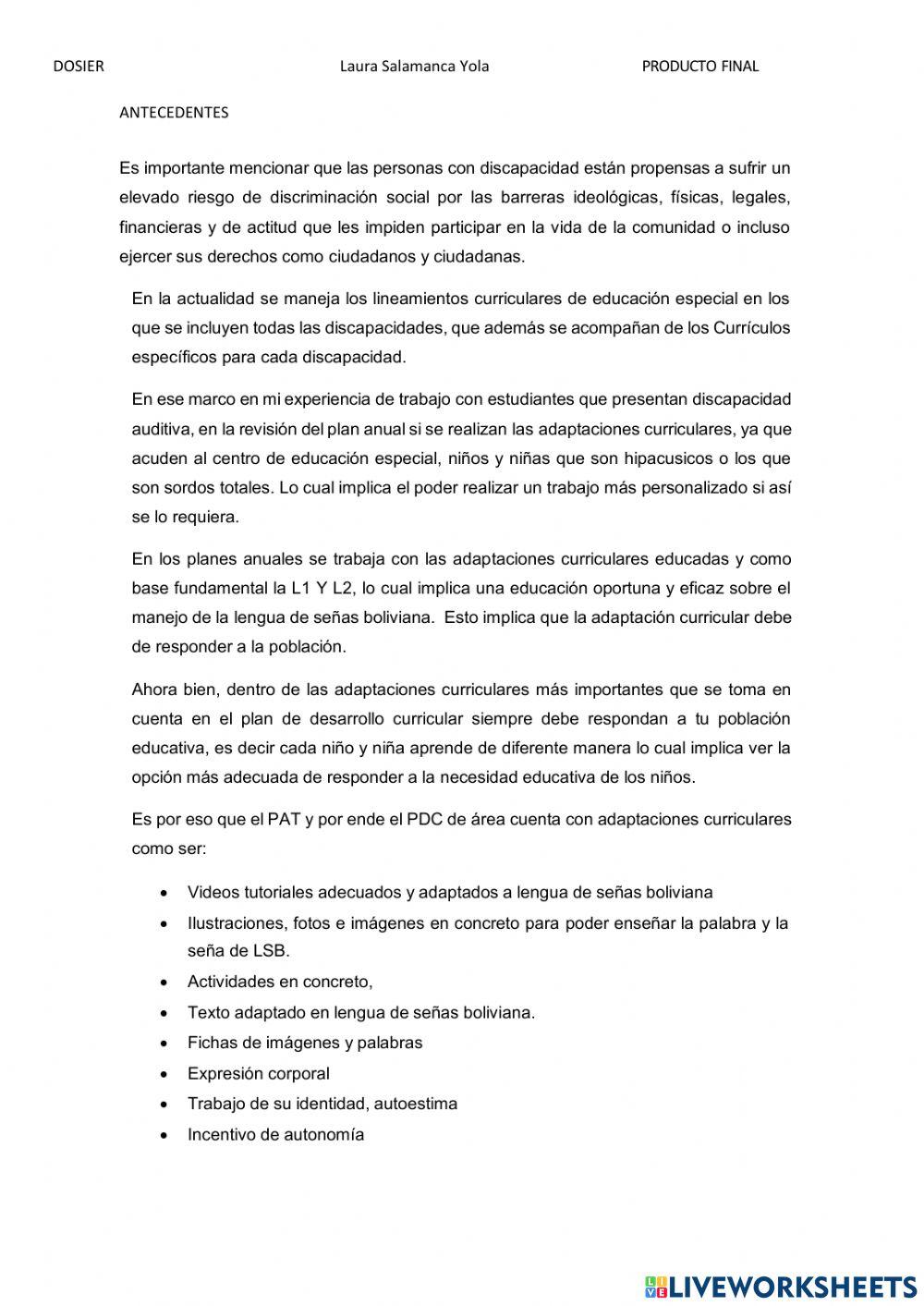 DOSIER Laura Salamanca Yola PRODUCTO FINAL

ANTECEDENTES

Es importante mencionar que las personas con discapacidad están propensas a sufrir un elevado riesgo de discriminación social por las barreras ideológicas, físicas, legales, financieras y de actitud que les impiden participar en la vida de la comunidad o incluso ejercer sus derechos como ciudadanos y ciudadanas.

En la actualidad se maneja los lineamientos curriculares de educación especial en los que se incluyen todas las discapacidades, que además se acompañan de los Currículos específicos para cada discapacidad.

En ese marco en mi experiencia de trabajo con estudiantes que presentan discapacidad auditiva, en la revisión del plan anual si se realizan las adaptaciones curriculares, ya que acuden al centro de educación especial, niños y niñas que son hipacusicos o los que son sordos totales. Lo cual implica el poder realizar un trabajo más personalizado si así se lo requiera.

En los planes anuales se trabaja con las adaptaciones curriculares educadas y como base fundamental la L1 Y L2, lo cual implica una educación oportuna y eficaz sobre el manejo de la lengua de señas boliviana. Esto implica que la adaptación curricular debe de responder a la población.

Ahora bien, dentro de las adaptaciones curriculares más importantes que se toma en cuenta en el plan de desarrollo curricular siempre debe respondan a tu población educativa, es decir cada niño y niña aprende de diferente manera lo cual implica ver la opción más adecuada de responder a la necesidad educativa de los niños.

Es por eso que el PAT y por ende el PDC de área cuenta con adaptaciones curriculares como ser:

• Videos tutoriales adecuados y adaptados a lengua de señas boliviana
• Ilustraciones, fotos e imágenes en concreto para poder enseñar la palabra y la seña de LSB.
• Actividades en concreto,
• Texto adaptado en lengua de señas boliviana.
• Fichas de imágenes y palabras
• Expresión corporal
• Trabajo de su identidad, autoestima
• Incentivo de autonomía

LIVEWORKSHEETS